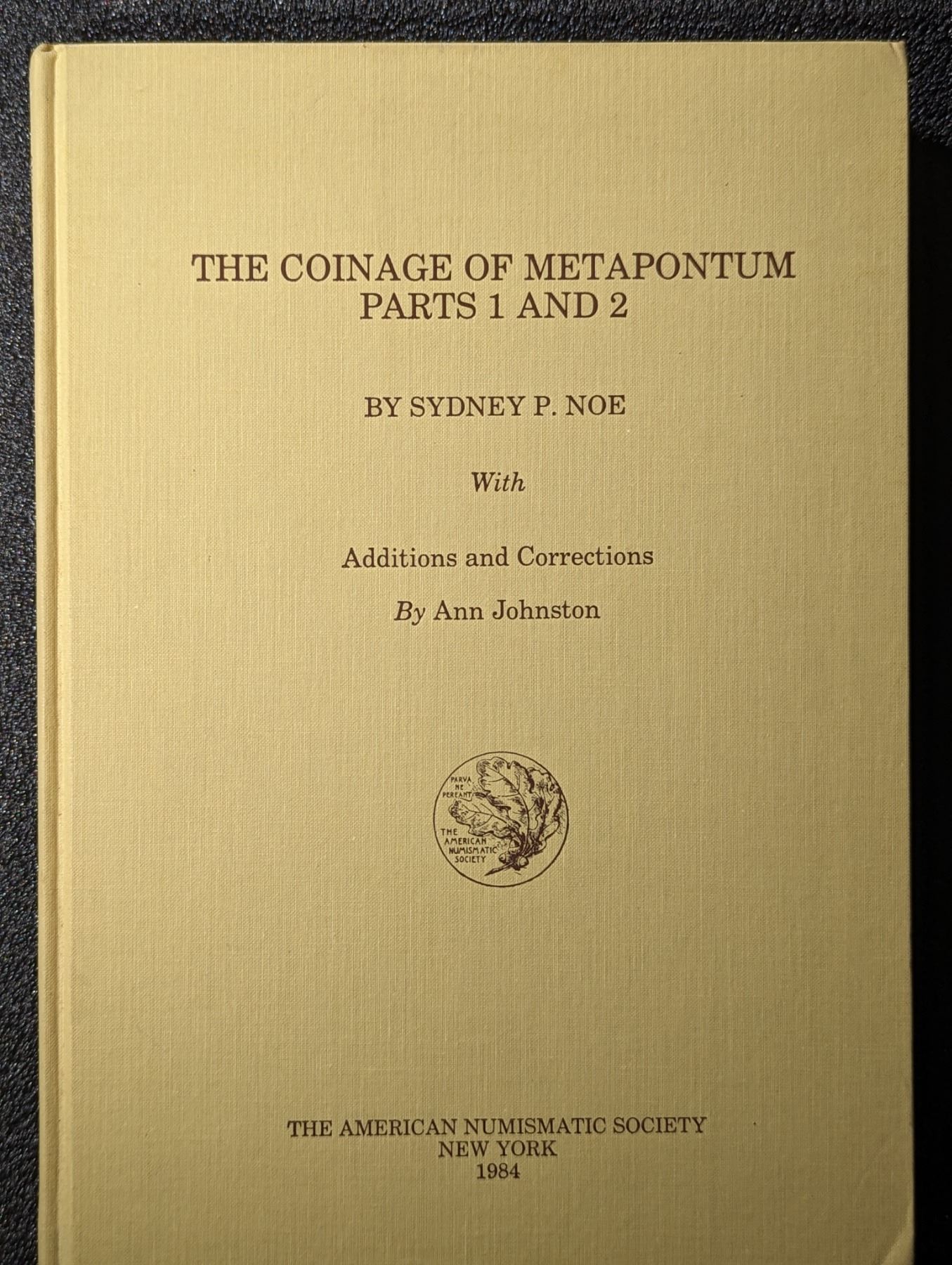 THE COINAGE OF METAPONTUM
PARTS 1 AND 2

BY SYDNEY P. NOE

With

Additions and Corrections

By Ann Johnston

PARVA
NE
PEREANT

THE
AMERICAN
NUMISMATIC
SOCIETY

THE AMERICAN NUMISMATIC SOCIETY
NEW YORK
1984